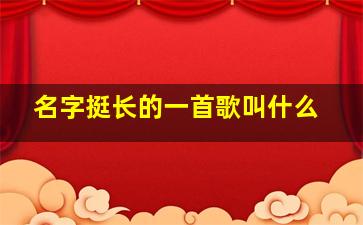 名字挺长的一首歌叫什么